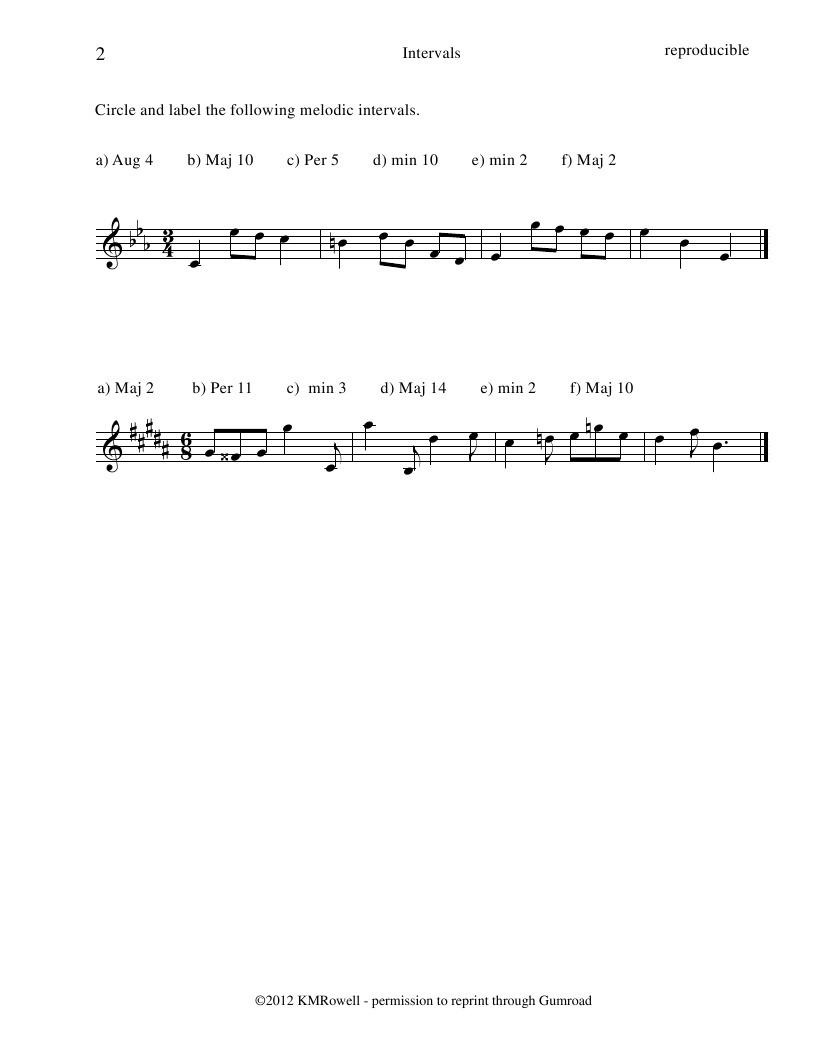 2 Intervals reproducible

Circle and label the following melodic intervals.

a) Aug 4 b) Maj 10 c) Per 5 d) min 10 e) min 2 f) Maj 2

a) Maj 2 b) Per 11 c) min 3 d) Maj 14 e) min 2 f) Maj 10

©2012 KMRowell - permission to reprint through Gumroad